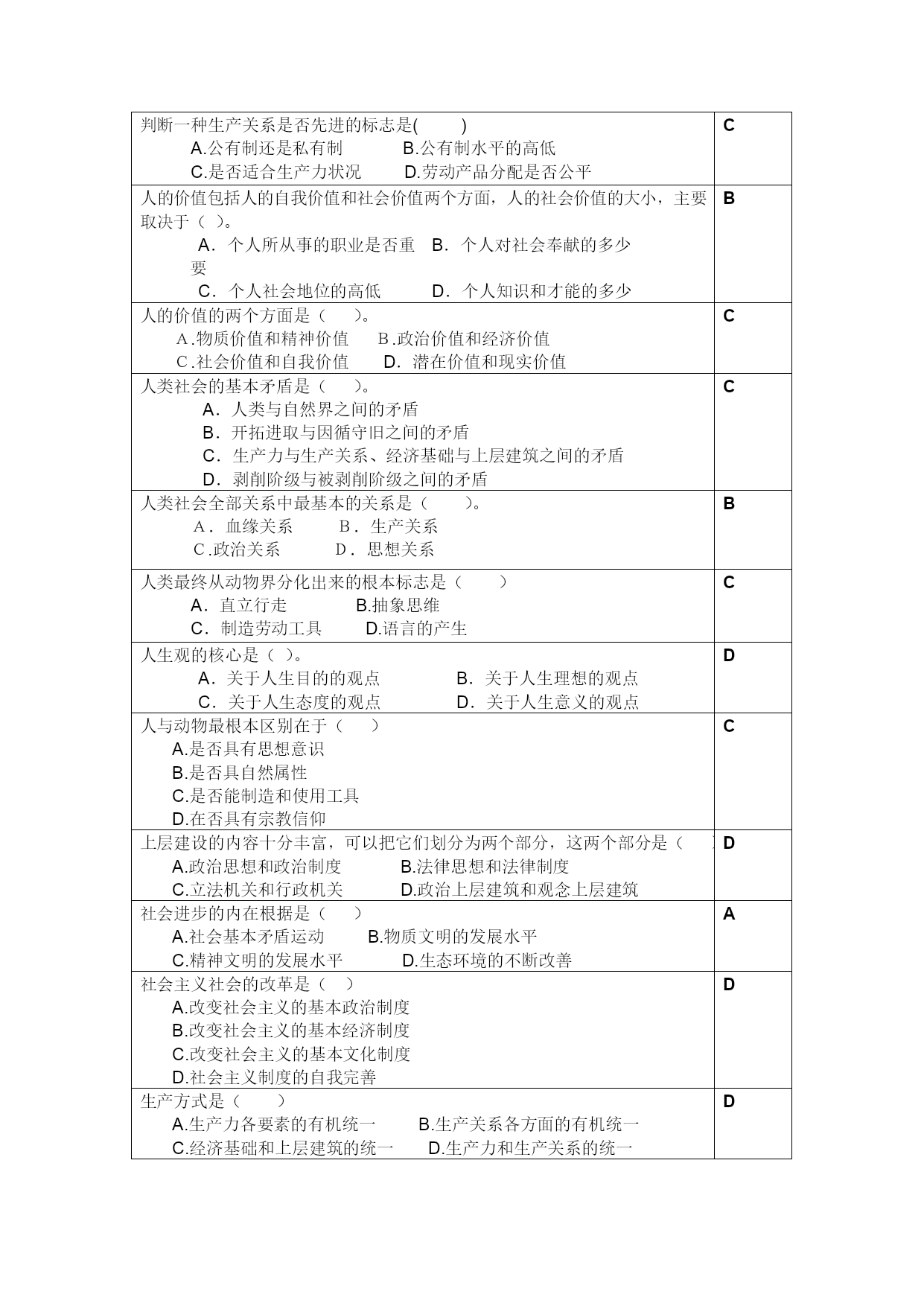 | | |
|---|---|
| 判断一种生产关系是否先进的标志是( ) A.公有制还是私有制 B.公有制水平的高低 C.是否适合生产力状况 D.劳动产品分配是否公平 | C |
| 人的价值包括人的自我价值和社会价值两个方面，人的社会价值的大小，主要取决于（ ）。 A．个人所从事的职业是否重要 B．个人对社会奉献的多少 C．个人社会地位的高低 D．个人知识和才能的多少 | B |
| 人的价值的两个方面是（ ）。 A.物质价值和精神价值 B.政治价值和经济价值 C.社会价值和自我价值 D．潜在价值和现实价值 | C |
| 人类社会的基本矛盾是（ ）。 A．人类与自然界之间的矛盾 B．开拓进取与因循守旧之间的矛盾 C．生产力与生产关系、经济基础与上层建筑之间的矛盾 D．剥削阶级与被剥削阶级之间的矛盾 | C |
| 人类社会全部关系中最基本的关系是（ ）。 A．血缘关系 B．生产关系 C.政治关系 D．思想关系 | B |
| 人类最终从动物界分化出来的根本标志是（ ） A．直立行走 B.抽象思维 C．制造劳动工具 D.语言的产生 | C |
| 人生观的核心是（ ）。 A．关于人生目的的观点 B．关于人生理想的观点 C．关于人生态度的观点 D．关于人生意义的观点 | D |
| 人与动物最根本区别在于（ ） A.是否具有思想意识 B.是否具自然属性 C.是否能制造和使用工具 D.在否具有宗教信仰 | C |
| 上层建设的内容十分丰富，可以把它们划分为两个部分，这两个部分是（ ） A.政治思想和政治制度 B.法律思想和法律制度 C.立法机关和行政机关 D.政治上层建筑和观念上层建筑 | D |
| 社会进步的内在根据是（ ） A.社会基本矛盾运动 B.物质文明的发展水平 C.精神文明的发展水平 D.生态环境的不断改善 | A |
| 社会主义社会的改革是（ ） A.改变社会主义的基本政治制度 B.改变社会主义的基本经济制度 C.改变社会主义的基本文化制度 D.社会主义制度的自我完善 | D |
| 生产方式是（ ） A.生产力各要素的有机统一 B.生产关系各方面的有机统一 C.经济基础和上层建筑的统一 D.生产力和生产关系的统一 | D |